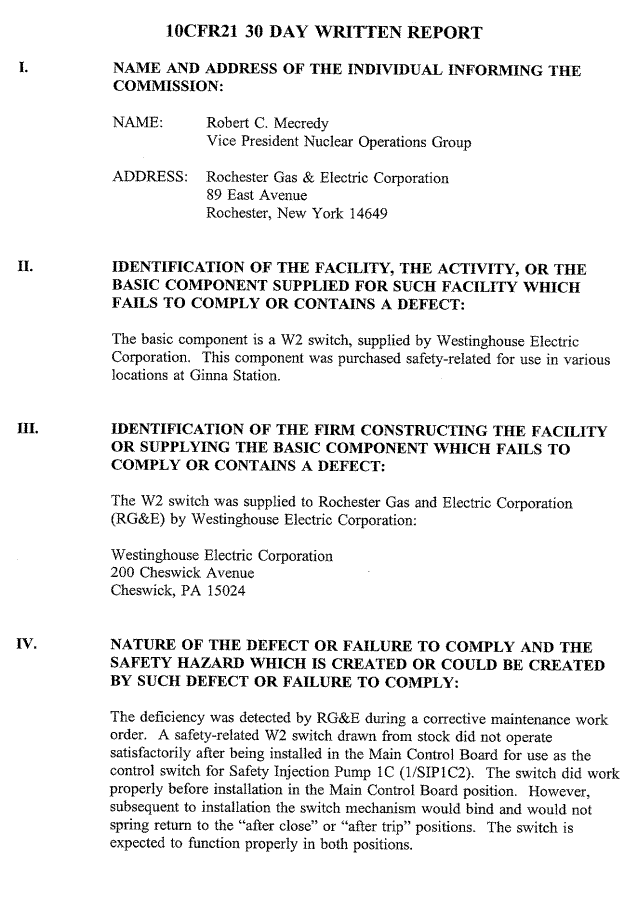 10CFR21 30 DAY WRITTEN REPORT

I. NAME AND ADDRESS OF THE INDIVIDUAL INFORMING THE COMMISSION:

NAME: Robert C. Mecredy
Vice President Nuclear Operations Group

ADDRESS: Rochester Gas & Electric Corporation
89 East Avenue
Rochester, New York 14649

II. IDENTIFICATION OF THE FACILITY, THE ACTIVITY, OR THE BASIC COMPONENT SUPPLIED FOR SUCH FACILITY WHICH FAILS TO COMPLY OR CONTAINS A DEFECT:

The basic component is a W2 switch, supplied by Westinghouse Electric Corporation. This component was purchased safety-related for use in various locations at Ginna Station.

III. IDENTIFICATION OF THE FIRM CONSTRUCTING THE FACILITY OR SUPPLYING THE BASIC COMPONENT WHICH FAILS TO COMPLY OR CONTAINS A DEFECT:

The W2 switch was supplied to Rochester Gas and Electric Corporation (RG&E) by Westinghouse Electric Corporation:

Westinghouse Electric Corporation
200 Cheswick Avenue
Cheswick, PA 15024

IV. NATURE OF THE DEFECT OR FAILURE TO COMPLY AND THE SAFETY HAZARD WHICH IS CREATED OR COULD BE CREATED BY SUCH DEFECT OR FAILURE TO COMPLY:

The deficiency was detected by RG&E during a corrective maintenance work order. A safety-related W2 switch drawn from stock did not operate satisfactorily after being installed in the Main Control Board for use as the control switch for Safety Injection Pump 1C (1/SIP1C2). The switch did work properly before installation in the Main Control Board position. However, subsequent to installation the switch mechanism would bind and would not spring return to the "after close" or "after trip" positions. The switch is expected to function properly in both positions.